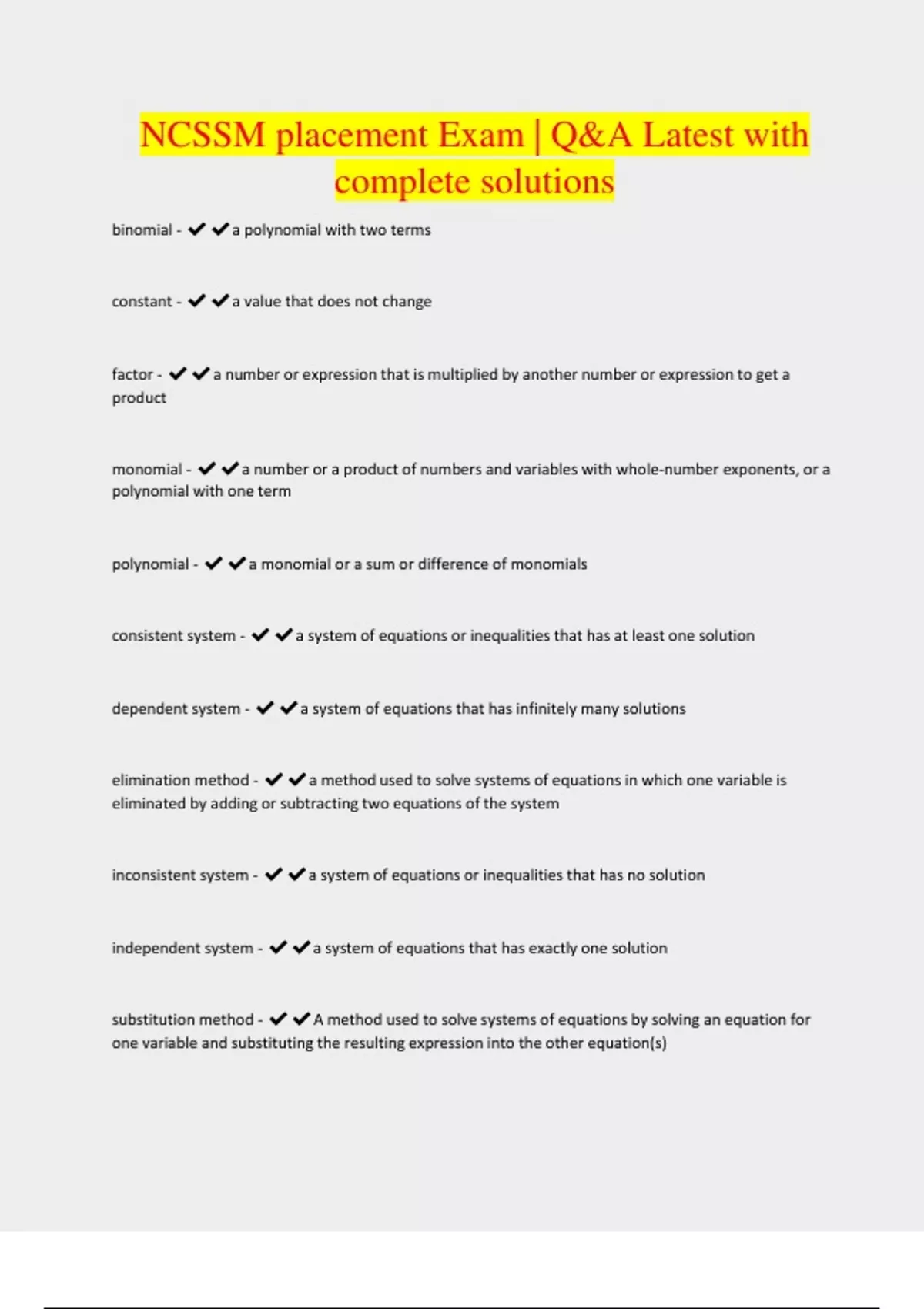 NCSSM placement Exam | Q&A Latest with complete solutions

binomial - ✔✔a polynomial with two terms

constant - ✔✔a value that does not change

factor - ✔✔a number or expression that is multiplied by another number or expression to get a product

monomial - ✔✔a number or a product of numbers and variables with whole-number exponents, or a polynomial with one term

polynomial - ✔✔a monomial or a sum or difference of monomials

consistent system - ✔✔a system of equations or inequalities that has at least one solution

dependent system - ✔✔a system of equations that has infinitely many solutions

elimination method - ✔✔a method used to solve systems of equations in which one variable is eliminated by adding or subtracting two equations of the system

inconsistent system - ✔✔a system of equations or inequalities that has no solution

independent system - ✔✔a system of equations that has exactly one solution

substitution method - ✔✔A method used to solve systems of equations by solving an equation for one variable and substituting the resulting expression into the other equation(s)